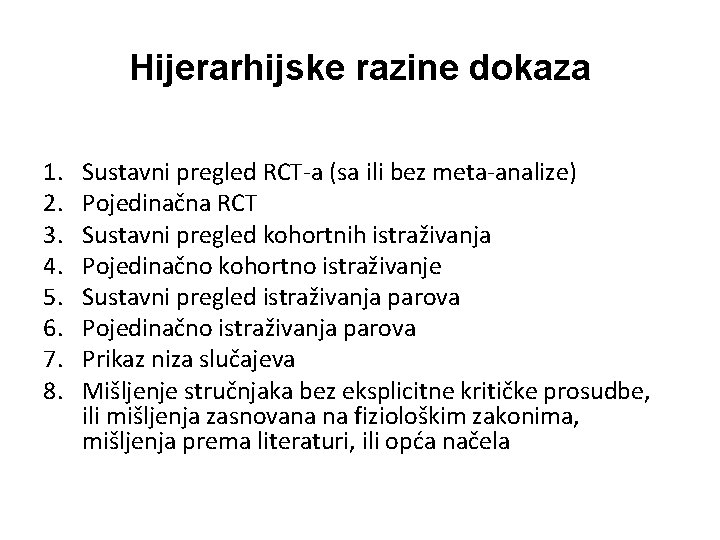 Hijerarhijske razine dokaza

1. Sustavni pregled RCT-a (sa ili bez meta-analize)
2. Pojedinačna RCT
3. Sustavni pregled kohortnih istraživanja
4. Pojedinačno kohortno istraživanje
5. Sustavni pregled istraživanja parova
6. Pojedinačno istraživanja parova
7. Prikaz niza slučajeva
8. Mišljenje stručnjaka bez eksplicitne kritičke prosudbe, ili mišljenja zasnovana na fiziološkim zakonima, mišljenja prema literaturi, ili opća načela